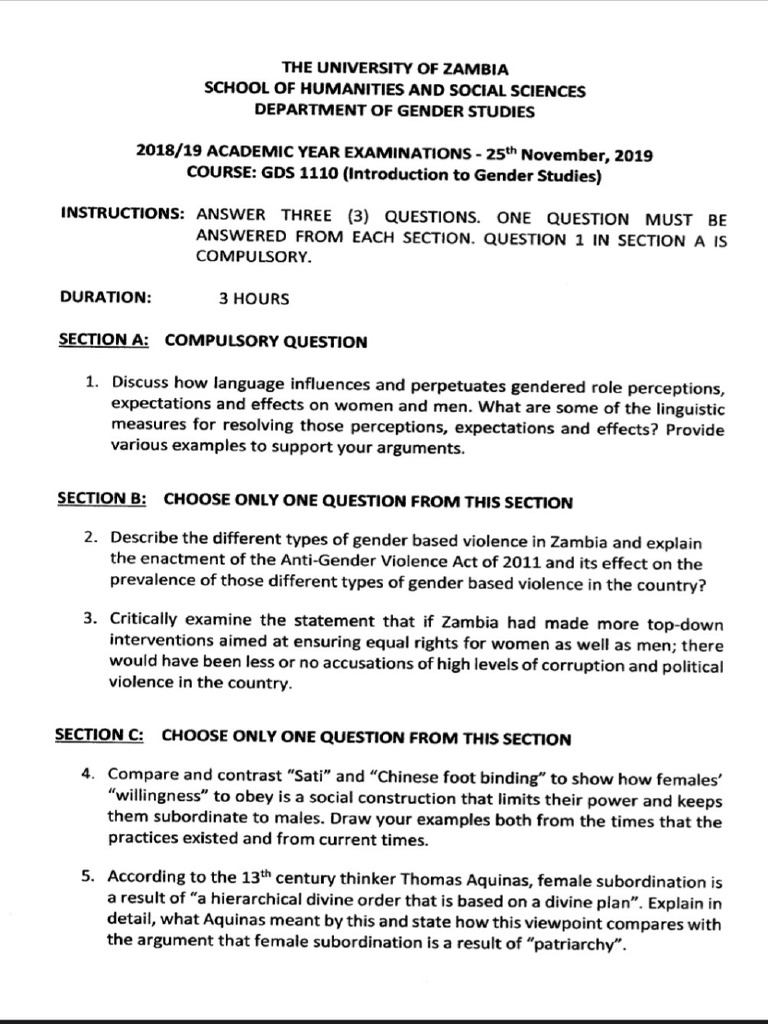 THE UNIVERSITY OF ZAMBIA
SCHOOL OF HUMANITIES AND SOCIAL SCIENCES
DEPARTMENT OF GENDER STUDIES

2018/19 ACADEMIC YEAR EXAMINATIONS - 25$^{th}$ November, 2019
COURSE: GDS 1110 (Introduction to Gender Studies)

INSTRUCTIONS: ANSWER THREE (3) QUESTIONS. ONE QUESTION MUST BE ANSWERED FROM EACH SECTION. QUESTION 1 IN SECTION A IS COMPULSORY.

DURATION: 3 HOURS

SECTION A: COMPULSORY QUESTION

1. Discuss how language influences and perpetuates gendered role perceptions, expectations and effects on women and men. What are some of the linguistic measures for resolving those perceptions, expectations and effects? Provide various examples to support your arguments.

SECTION B: CHOOSE ONLY ONE QUESTION FROM THIS SECTION

2. Describe the different types of gender based violence in Zambia and explain the enactment of the Anti-Gender Violence Act of 2011 and its effect on the prevalence of those different types of gender based violence in the country?

3. Critically examine the statement that if Zambia had made more top-down interventions aimed at ensuring equal rights for women as well as men; there would have been less or no accusations of high levels of corruption and political violence in the country.

SECTION C: CHOOSE ONLY ONE QUESTION FROM THIS SECTION

4. Compare and contrast "Sati" and "Chinese foot binding" to show how females' "willingness" to obey is a social construction that limits their power and keeps them subordinate to males. Draw your examples both from the times that the practices existed and from current times.

5. According to the 13$^{th}$ century thinker Thomas Aquinas, female subordination is a result of "a hierarchical divine order that is based on a divine plan". Explain in detail, what Aquinas meant by this and state how this viewpoint compares with the argument that female subordination is a result of "patriarchy".